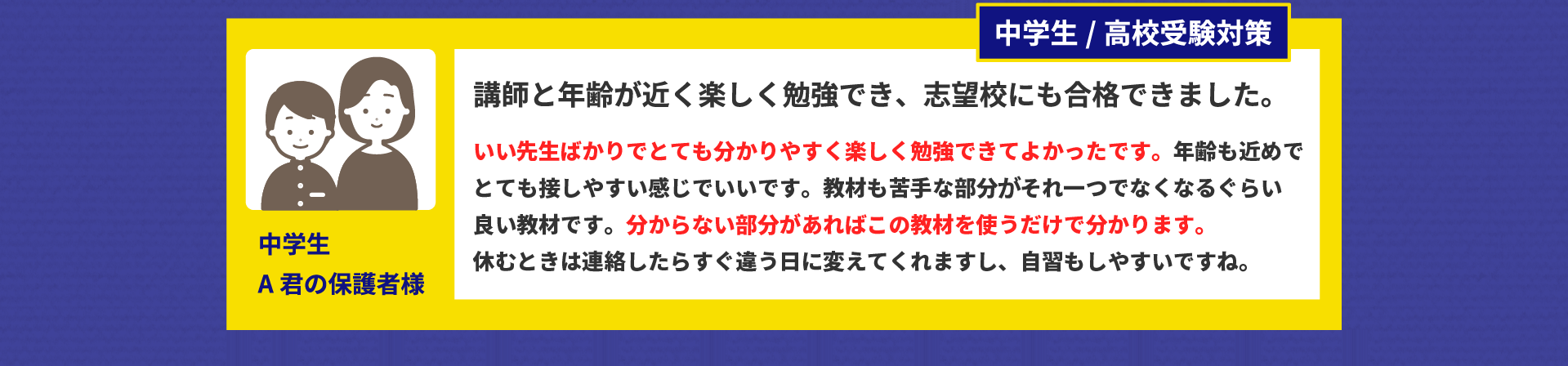 中学生 / 高校受験対策

中学生
A 君の保護者様

講師と年齢が近く楽しく勉強でき、志望校にも合格できました。

いい先生ばかりでとても分かりやすく楽しく勉強できてよかったです。年齢も近めでとても接しやすい感じでいいです。教材も苦手な部分がそれ一つでなくなるぐらい良い教材です。分からない部分があればこの教材を使うだけで分かります。
休むときは連絡したらすぐ違う日に変えてくれますし、自習もしやすいですね。